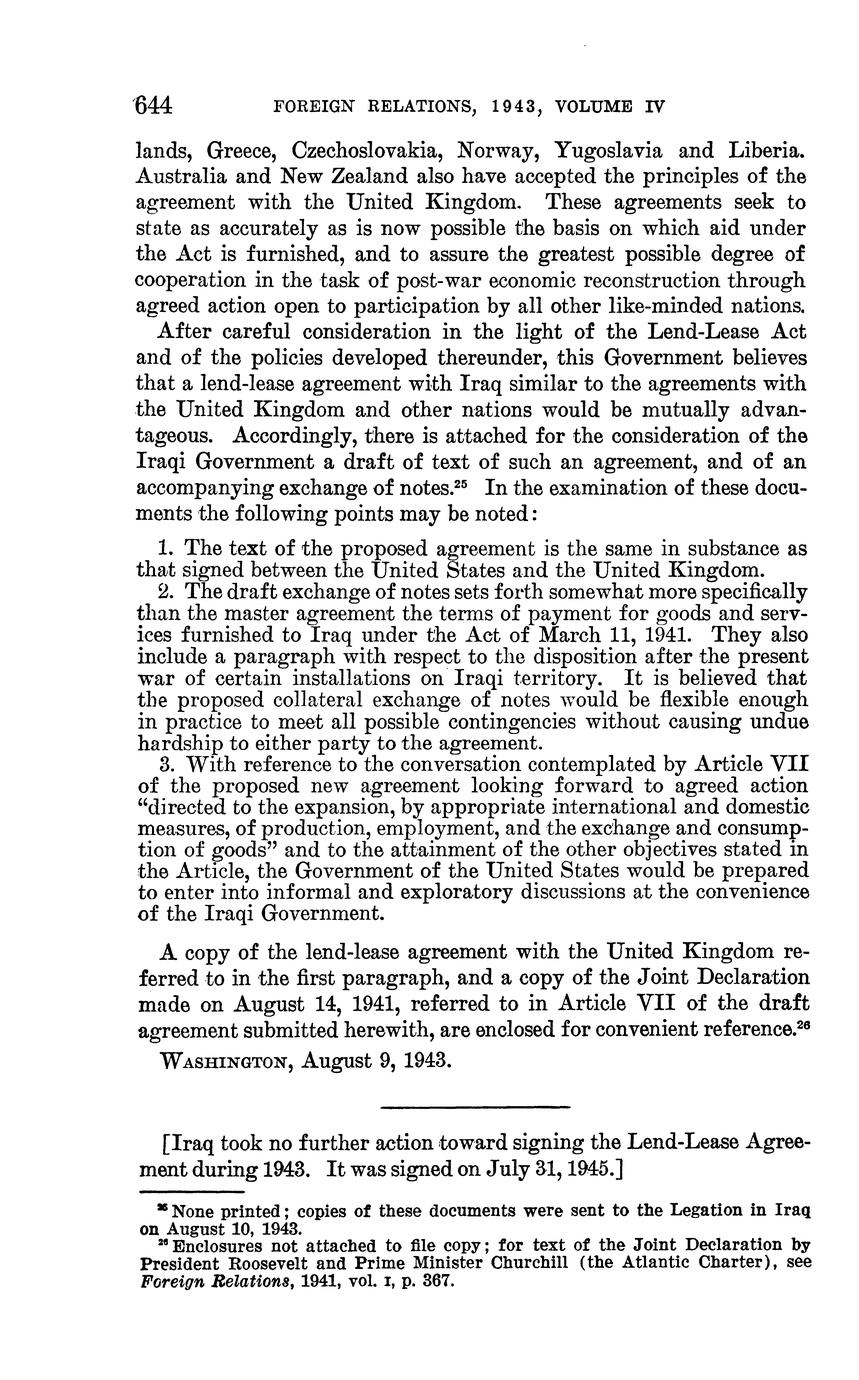 644 FOREIGN RELATIONS, 1943, VOLUME IV

lands, Greece, Czechoslovakia, Norway, Yugoslavia and Liberia. Australia and New Zealand also have accepted the principles of the agreement with the United Kingdom. These agreements seek to state as accurately as is now possible the basis on which aid under the Act is furnished, and to assure the greatest possible degree of cooperation in the task of post-war economic reconstruction through agreed action open to participation by all other like-minded nations.

After careful consideration in the light of the Lend-Lease Act and of the policies developed thereunder, this Government believes that a lend-lease agreement with Iraq similar to the agreements with the United Kingdom and other nations would be mutually advantageous. Accordingly, there is attached for the consideration of the Iraqi Government a draft of text of such an agreement, and of an accompanying exchange of notes.$^{25}$ In the examination of these documents the following points may be noted:

1. The text of the proposed agreement is the same in substance as that signed between the United States and the United Kingdom.

2. The draft exchange of notes sets forth somewhat more specifically than the master agreement the terms of payment for goods and services furnished to Iraq under the Act of March 11, 1941. They also include a paragraph with respect to the disposition after the present war of certain installations on Iraqi territory. It is believed that the proposed collateral exchange of notes would be flexible enough in practice to meet all possible contingencies without causing undue hardship to either party to the agreement.

3. With reference to the conversation contemplated by Article VII of the proposed new agreement looking forward to agreed action "directed to the expansion, by appropriate international and domestic measures, of production, employment, and the exchange and consumption of goods" and to the attainment of the other objectives stated in the Article, the Government of the United States would be prepared to enter into informal and exploratory discussions at the convenience of the Iraqi Government.

A copy of the lend-lease agreement with the United Kingdom referred to in the first paragraph, and a copy of the Joint Declaration made on August 14, 1941, referred to in Article VII of the draft agreement submitted herewith, are enclosed for convenient reference.$^{26}$

WASHINGTON, August 9, 1943.

[Iraq took no further action toward signing the Lend-Lease Agreement during 1943. It was signed on July 31, 1945.]

$^{25}$ None printed; copies of these documents were sent to the Legation in Iraq on August 10, 1943.
$^{26}$ Enclosures not attached to file copy; for text of the Joint Declaration by President Roosevelt and Prime Minister Churchill (the Atlantic Charter), see Foreign Relations, 1941, vol. I, p. 367.